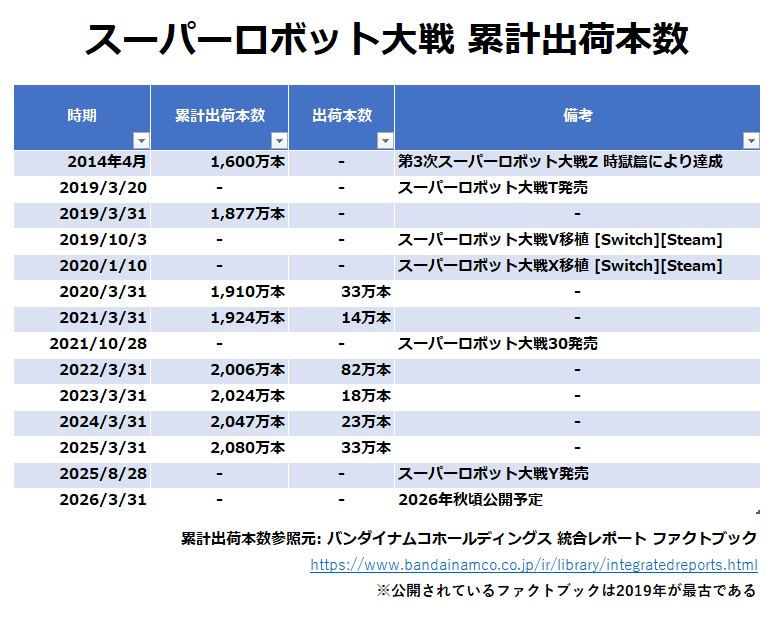 スーパーロボット大戦 累計出荷本数

| 時期 | 累計出荷本数 | 出荷本数 | 備考 |
|---|---|---|---|
| 2014年4月 | 1,600万本 | - | 第3次スーパーロボット大戦Z 時獄篇により達成 |
| 2019/3/20 | - | - | スーパーロボット大戦T発売 |
| 2019/3/31 | 1,877万本 | - | - |
| 2019/10/3 | - | - | スーパーロボット大戦V移植 [Switch][Steam] |
| 2020/1/10 | - | - | スーパーロボット大戦X移植 [Switch][Steam] |
| 2020/3/31 | 1,910万本 | 33万本 | - |
| 2021/3/31 | 1,924万本 | 14万本 | - |
| 2021/10/28 | - | - | スーパーロボット大戦30発売 |
| 2022/3/31 | 2,006万本 | 82万本 | - |
| 2023/3/31 | 2,024万本 | 18万本 | - |
| 2024/3/31 | 2,047万本 | 23万本 | - |
| 2025/3/31 | 2,080万本 | 33万本 | - |
| 2025/8/28 | - | - | スーパーロボット大戦Y発売 |
| 2026/3/31 | - | - | 2026年秋頃公開予定 |

累計出荷本数参照元: バンダイナムコホールディングス 統合レポート ファクトブック
https://www.bandainamco.co.jp/ir/library/integratedreports.html
※公開されているファクトブックは2019年が最古である